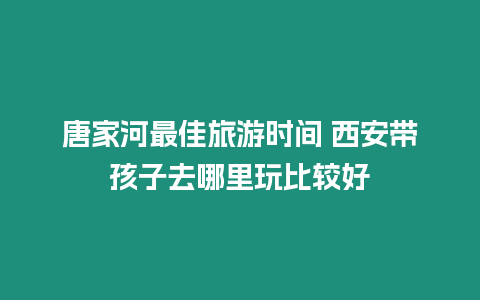 唐家河最佳旅游时间 西安带孩子去哪里玩比较好